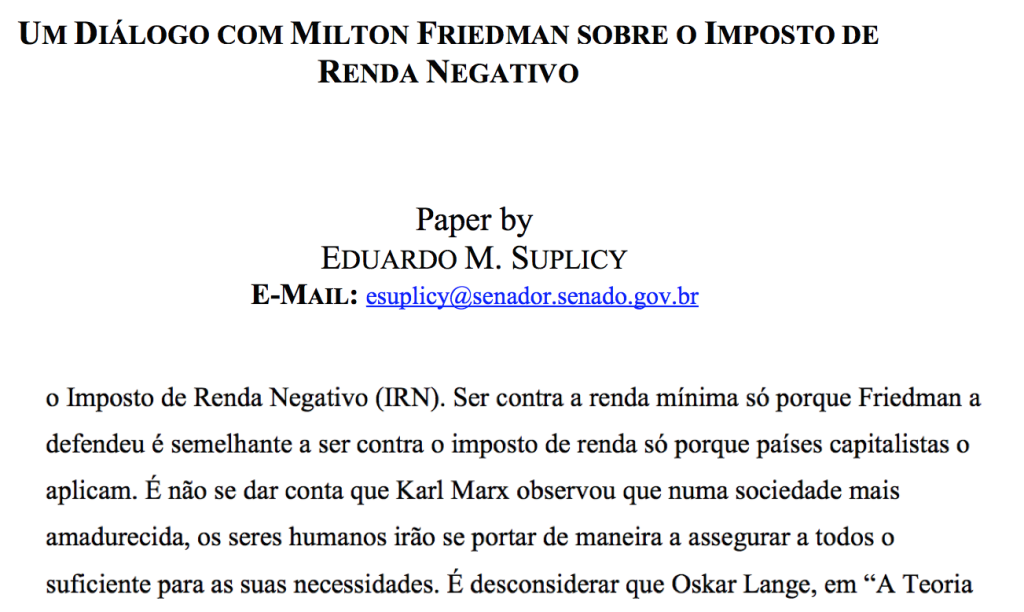 UM DIÁLOGO COM MILTON FRIEDMAN SOBRE O IMPOSTO DE RENDA NEGATIVO

Paper by
EDUARDO M. SUPLICY
E-MAIL: esuplicy@senador.senado.gov.br

o Imposto de Renda Negativo (IRN). Ser contra a renda mínima só porque Friedman a defendeu é semelhante a ser contra o imposto de renda só porque países capitalistas o aplicam. É não se dar conta que Karl Marx observou que numa sociedade mais amadurecida, os seres humanos irão se portar de maneira a assegurar a todos o suficiente para as suas necessidades. É desconsiderar que Oskar Lange, em “A Teoria